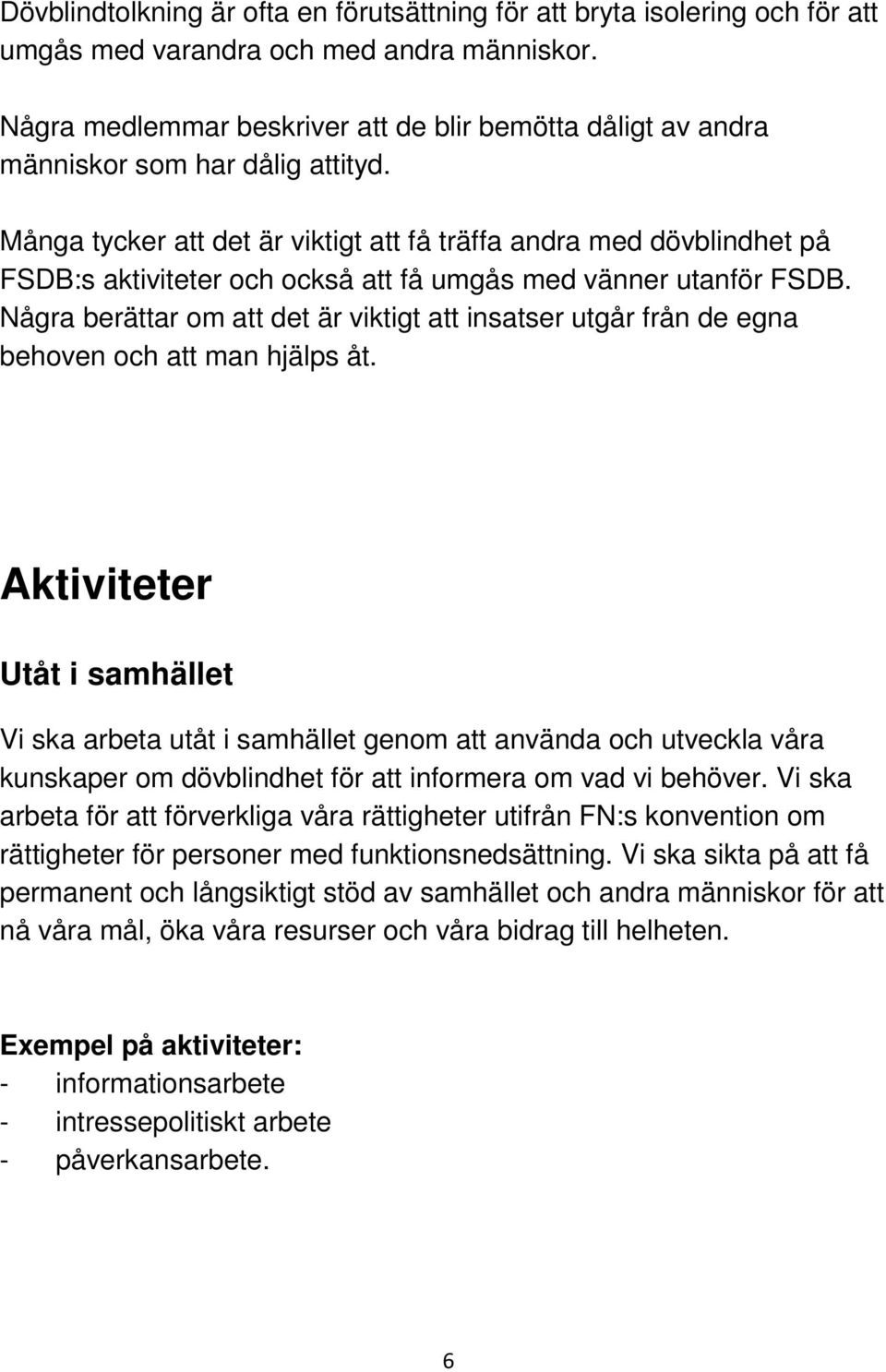 Dövblindtolkning är ofta en förutsättning för att bryta isolering och för att umgås med varandra och med andra människor.

Några medlemmar beskriver att de blir bemötta dåligt av andra människor som har dålig attityd.

Många tycker att det är viktigt att få träffa andra med dövblindhet på FSDB:s aktiviteter och också att få umgås med vänner utanför FSDB. Några berättar om att det är viktigt att insatser utgår från de egna behoven och att man hjälps åt.

Aktiviteter

Utåt i samhället

Vi ska arbeta utåt i samhället genom att använda och utveckla våra kunskaper om dövblindhet för att informera om vad vi behöver. Vi ska arbeta för att förverkliga våra rättigheter utifrån FN:s konvention om rättigheter för personer med funktionsnedsättning. Vi ska sikta på att få permanent och långsiktigt stöd av samhället och andra människor för att nå våra mål, öka våra resurser och våra bidrag till helheten.

Exempel på aktiviteter:
- informationsarbete
- intressepolitiskt arbete
- påverkansarbete.

6